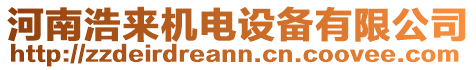 河南浩来机电设备有限公司
http://zzdeirdreann.cn.coovee.com